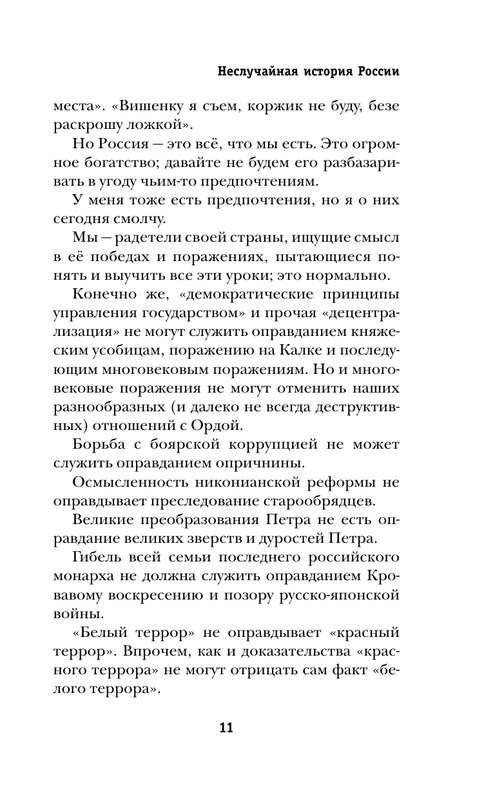 Неслучайная история России

места». «Вишенку я съем, коржик не буду, безе раскрошу ложкой».

Но Россия — это всё, что мы есть. Это огромное богатство; давайте не будем его разбазаривать в угоду чьим-то предпочтениям.

У меня тоже есть предпочтения, но я о них сегодня смолчу.

Мы — радетели своей страны, ищущие смысл в её победах и поражениях, пытающиеся понять и выучить все эти уроки; это нормально.

Конечно же, «демократические принципы управления государством» и прочая «децентрализация» не могут служить оправданием княжеским усобицам, поражению на Калке и последующим многовековым поражениям. Но и многовековые поражения не могут отменить наших разнообразных (и далеко не всегда деструктивных) отношений с Ордой.

Борьба с боярской коррупцией не может служить оправданием опричнины.

Осмысленность никонианской реформы не оправдывает преследование старообрядцев.

Великие преобразования Петра не есть оправдание великих зверств и дуростей Петра.

Гибель всей семьи последнего российского монарха не должна служить оправданием Кровавому воскресению и позору русско-японской войны.

«Белый террор» не оправдывает «красный террор». Впрочем, как и доказательства «красного террора» не могут отрицать сам факт «белого террора».

11